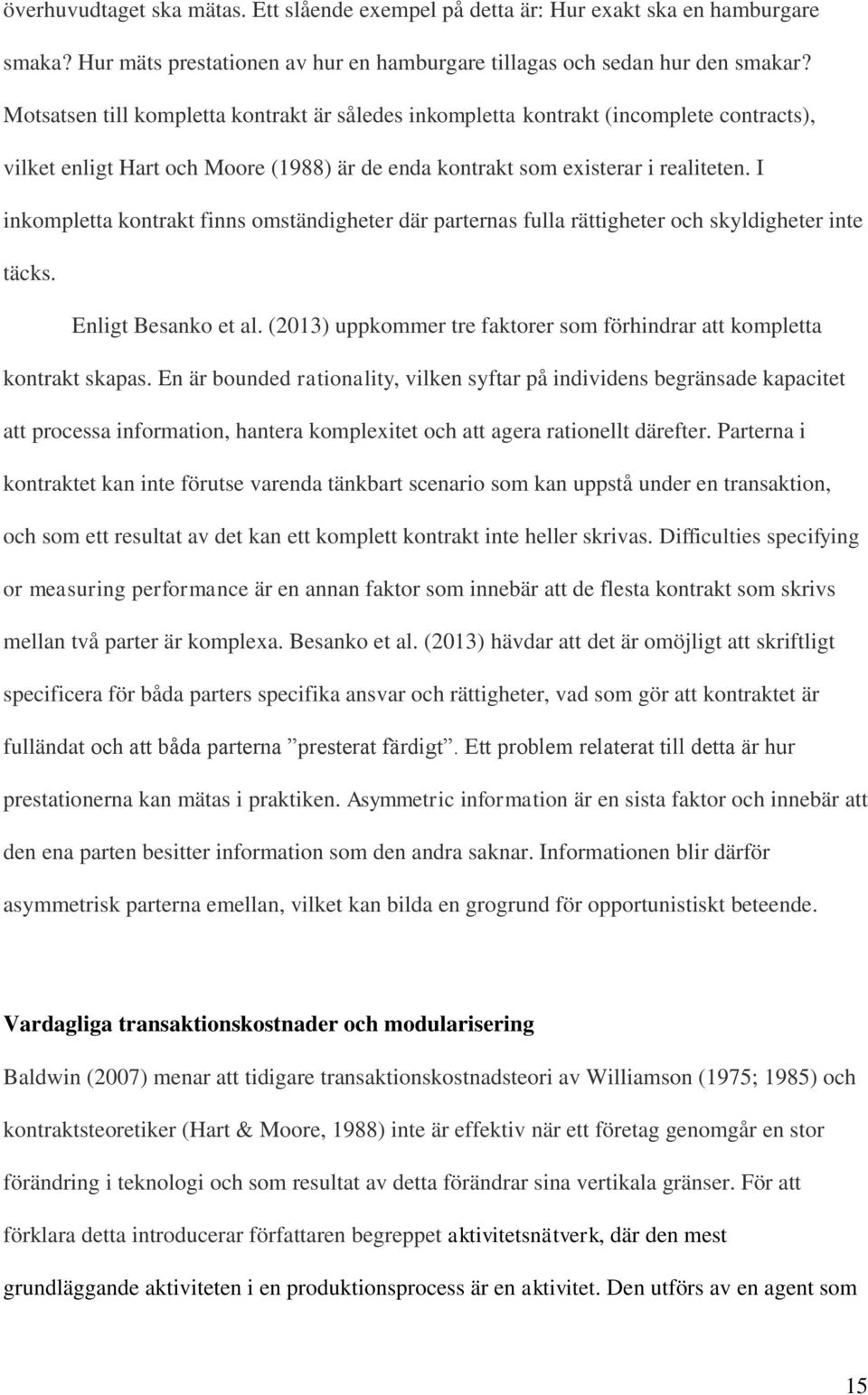 överhuvudtaget ska mätas. Ett slående exempel på detta är: Hur exakt ska en hamburgare smaka? Hur mäts prestationen av hur en hamburgare tillagas och sedan hur den smakar? Motsatsen till kompletta kontrakt är således inkompletta kontrakt (incomplete contracts), vilket enligt Hart och Moore (1988) är de enda kontrakt som existerar i realiteten. I inkompletta kontrakt finns omständigheter där parternas fulla rättigheter och skyldigheter inte täcks.

Enligt Besanko et al. (2013) uppkommer tre faktorer som förhindrar att kompletta kontrakt skapas. En är bounded rationality, vilken syftar på individens begränsade kapacitet att processa information, hantera komplexitet och att agera rationellt därefter. Parterna i kontraktet kan inte förutse varenda tänkbart scenario som kan uppstå under en transaktion, och som ett resultat av det kan ett komplett kontrakt inte heller skrivas. Difficulties specifying or measuring performance är en annan faktor som innebär att de flesta kontrakt som skrivs mellan två parter är komplexa. Besanko et al. (2013) hävdar att det är omöjligt att skriftligt specificera för båda parters specifika ansvar och rättigheter, vad som gör att kontraktet är fulländat och att båda parterna ”presterat färdigt”. Ett problem relaterat till detta är hur prestationerna kan mätas i praktiken. Asymmetric information är en sista faktor och innebär att den ena parten besitter information som den andra saknar. Informationen blir därför asymmetrisk parterna emellan, vilket kan bilda en grogrund för opportunistiskt beteende.

Vardagliga transaktionskostnader och modularisering

Baldwin (2007) menar att tidigare transaktionskostnadsteori av Williamson (1975; 1985) och kontraktsteoretiker (Hart & Moore, 1988) inte är effektiv när ett företag genomgår en stor förändring i teknologi och som resultat av detta förändrar sina vertikala gränser. För att förklara detta introducerar författaren begreppet aktivitetsnätverk, där den mest grundläggande aktiviteten i en produktionsprocess är en aktivitet. Den utförs av en agent som

15